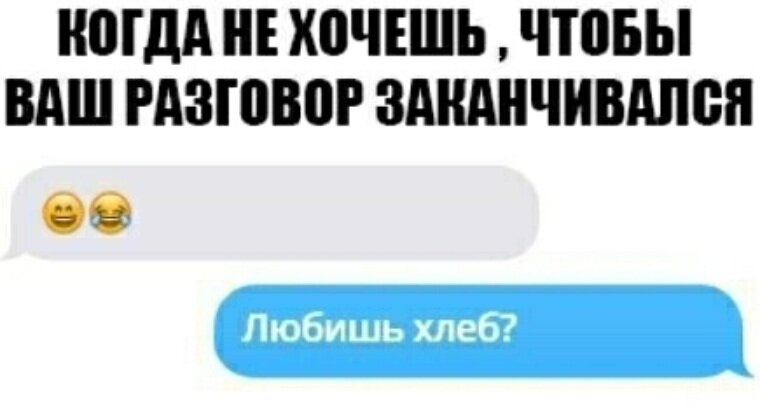 КОГДА НЕ ХОЧЕШЬ , ЧТОБЫ ВАШ РАЗГОВОР ЗАКАНЧИВАЛСЯ

😄😂

Любишь хлеб?